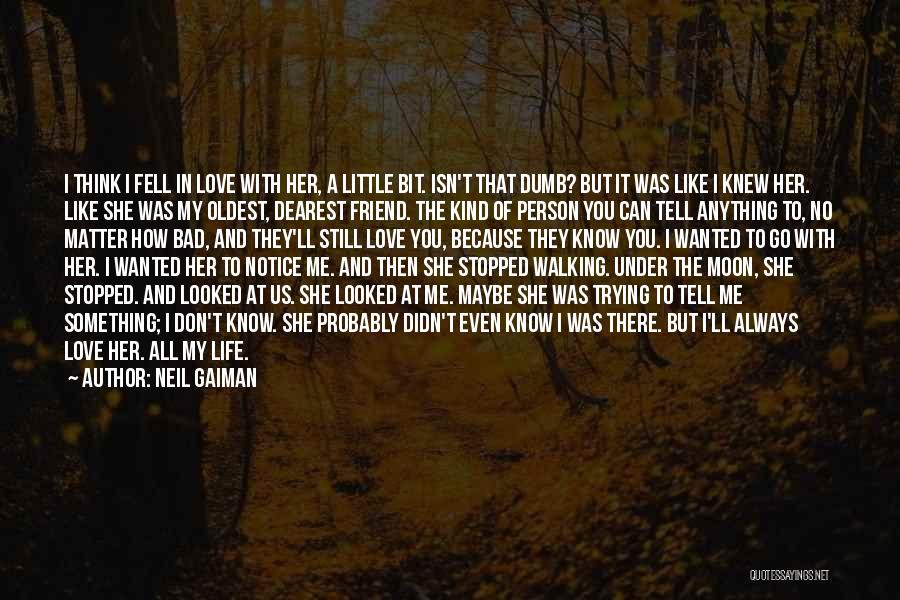 I THINK I FELL IN LOVE WITH HER, A LITTLE BIT. ISN'T THAT DUMB? BUT IT WAS LIKE I KNEW HER. LIKE SHE WAS MY OLDEST, DEAREST FRIEND. THE KIND OF PERSON YOU CAN TELL ANYTHING TO, NO MATTER HOW BAD, AND THEY'LL STILL LOVE YOU, BECAUSE THEY KNOW YOU. I WANTED TO GO WITH HER. I WANTED HER TO NOTICE ME. AND THEN SHE STOPPED WALKING. UNDER THE MOON, SHE STOPPED. AND LOOKED AT US. SHE LOOKED AT ME. MAYBE SHE WAS TRYING TO TELL ME SOMETHING; I DON'T KNOW. SHE PROBABLY DIDN'T EVEN KNOW I WAS THERE. BUT I'LL ALWAYS LOVE HER. ALL MY LIFE.
— AUTHOR: NEIL GAIMAN

QUOTESSAYINGS.NET